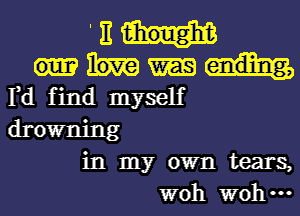 I thought
our love was ending,
I'd find myself
drowning
in my own tears,
woh woh...